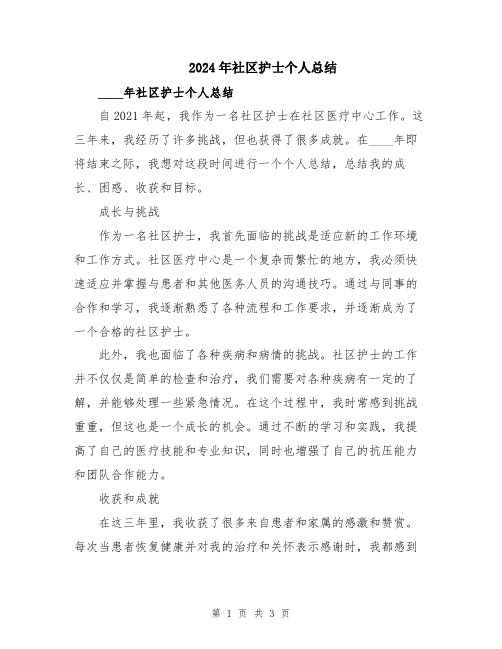 2024年社区护士个人总结

____年社区护士个人总结

自2021年起，我作为一名社区护士在社区医疗中心工作。这三年来，我经历了许多挑战，但也获得了很多成就。在____年即将结束之际，我想对这段时间进行一个个人总结，总结我的成长、困惑、收获和目标。

成长与挑战

作为一名社区护士，我首先面临的挑战是适应新的工作环境和工作方式。社区医疗中心是一个复杂而繁忙的地方，我必须快速适应并掌握与患者和其他医务人员的沟通技巧。通过与同事的合作和学习，我逐渐熟悉了各种流程和工作要求，并逐渐成为了一个合格的社区护士。

此外，我也面临了各种疾病和病情的挑战。社区护士的工作并不仅仅是简单的检查和治疗，我们需要对各种疾病有一定的了解，并能够处理一些紧急情况。在这个过程中，我时常感到挑战重重，但这也是一个成长的机会。通过不断的学习和实践，我提高了自己的医疗技能和专业知识，同时也增强了自己的抗压能力和团队合作能力。

收获和成就

在这三年里，我收获了很多来自患者和家属的感激和赞赏。每次当患者恢复健康并对我的治疗和关怀表示感谢时，我都感到

第 1 页 共 3 页